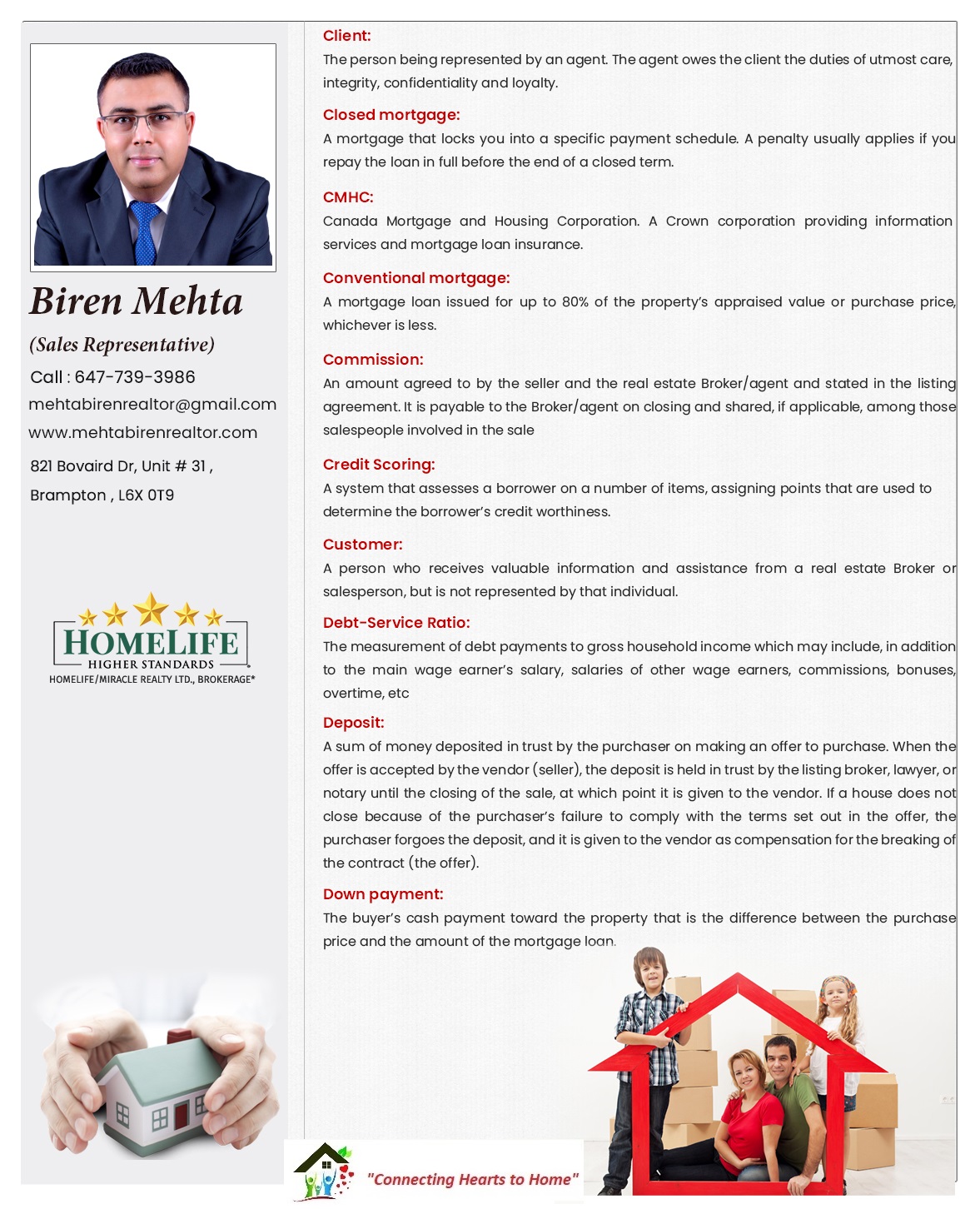 Biren Mehta

(Sales Representative)

Call : 647-739-3986

mehtabirenrealtor@gmail.com

www.mehtabirenrealtor.com

821 Bovaird Dr, Unit # 31 ,

Brampton , L6X 0T9

HOMELIFE
HIGHER STANDARDS
HOMELIFE/MIRACLE REALTY LTD., BROKERAGE*

Client:
The person being represented by an agent. The agent owes the client the duties of utmost care, integrity, confidentiality and loyalty.

Closed mortgage:
A mortgage that locks you into a specific payment schedule. A penalty usually applies if you repay the loan in full before the end of a closed term.

CMHC:
Canada Mortgage and Housing Corporation. A Crown corporation providing information services and mortgage loan insurance.

Conventional mortgage:
A mortgage loan issued for up to 80% of the property's appraised value or purchase price, whichever is less.

Commission:
An amount agreed to by the seller and the real estate Broker/agent and stated in the listing agreement. It is payable to the Broker/agent on closing and shared, if applicable, among those salespeople involved in the sale

Credit Scoring:
A system that assesses a borrower on a number of items, assigning points that are used to determine the borrower's credit worthiness.

Customer:
A person who receives valuable information and assistance from a real estate Broker or salesperson, but is not represented by that individual.

Debt-Service Ratio:
The measurement of debt payments to gross household income which may include, in addition to the main wage earner's salary, salaries of other wage earners, commissions, bonuses, overtime, etc

Deposit:
A sum of money deposited in trust by the purchaser on making an offer to purchase. When the offer is accepted by the vendor (seller), the deposit is held in trust by the listing broker, lawyer, or notary until the closing of the sale, at which point it is given to the vendor. If a house does not close because of the purchaser's failure to comply with the terms set out in the offer, the purchaser forgoes the deposit, and it is given to the vendor as compensation for the breaking of the contract (the offer).

Down payment:
The buyer's cash payment toward the property that is the difference between the purchase price and the amount of the mortgage loan.

"Connecting Hearts to Home"